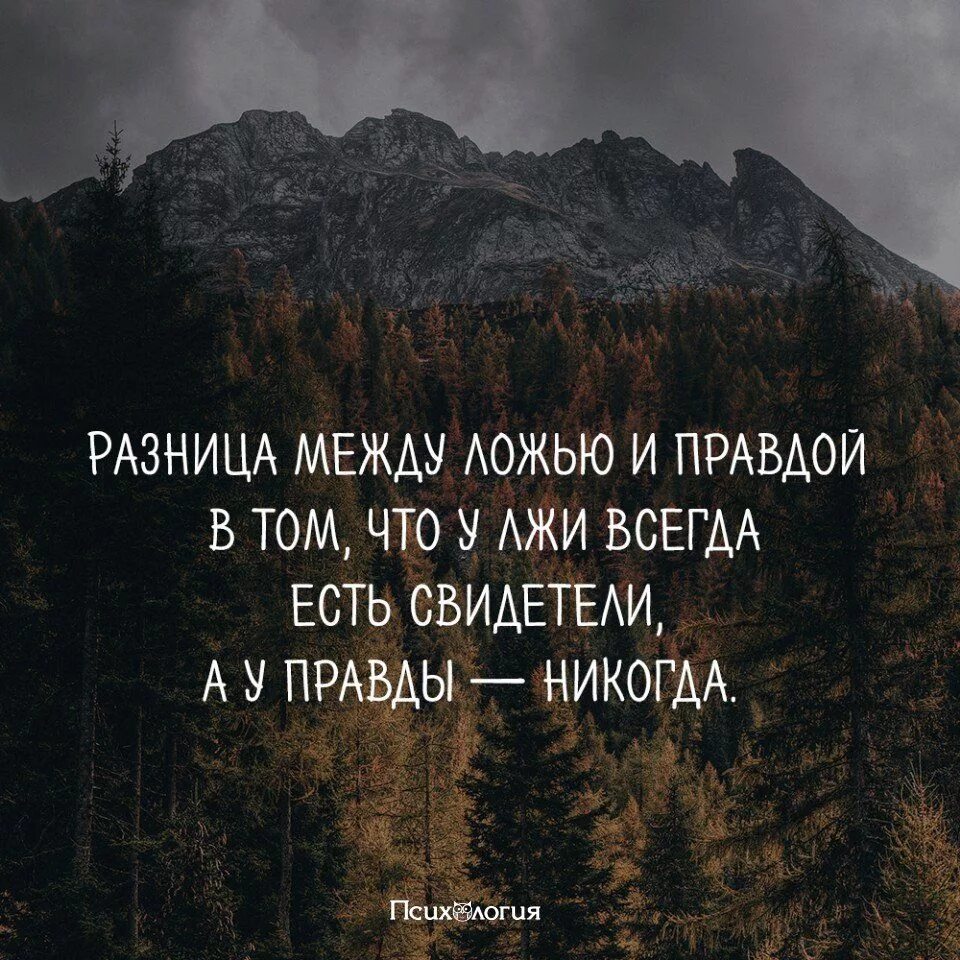 РАЗНИЦА МЕЖДУ ЛОЖЬЮ И ПРАВДОЙ В ТОМ, ЧТО У ЛЖИ ВСЕГДА ЕСТЬ СВИДЕТЕЛИ, А У ПРАВДЫ — НИКОГДА.

Психология